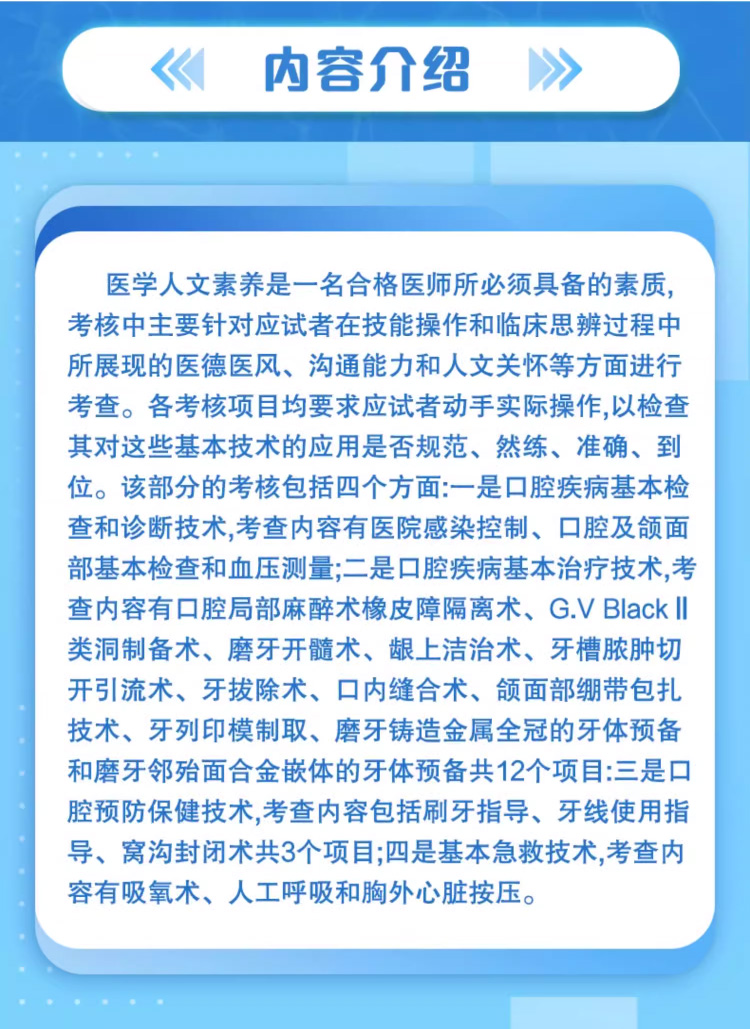 内容介绍

医学人文素养是一名合格医师所必须具备的素质,考核中主要针对应试者在技能操作和临床思辨过程中所展现的医德医风、沟通能力和人文关怀等方面进行考查。各考核项目均要求应试者动手实际操作,以检查其对这些基本技术的应用是否规范、然练、准确、到位。该部分的考核包括四个方面:一是口腔疾病基本检查和诊断技术,考查内容有医院感染控制、口腔及颌面部基本检查和血压测量;二是口腔疾病基本治疗技术,考查内容有口腔局部麻醉术橡皮障隔离术、G.V Black Ⅱ类洞制备术、磨牙开髓术、龈上洁治术、牙槽脓肿切开引流术、牙拔除术、口内缝合术、颌面部绷带包扎技术、牙列印模制取、磨牙铸造金属全冠的牙体预备和磨牙邻殆面合金嵌体的牙体预备共12个项目:三是口腔预防保健技术,考查内容包括刷牙指导、牙线使用指导、窝沟封闭术共3个项目;四是基本急救技术,考查内容有吸氧术、人工呼吸和胸外心脏按压。